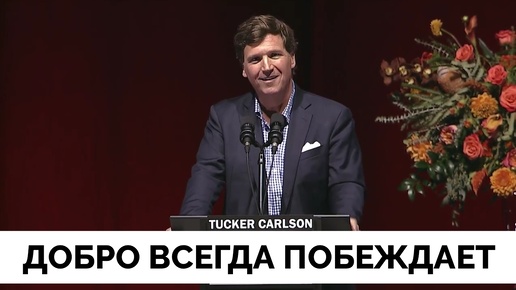 TUCKER CARLSON

ДОБРО ВСЕГДА ПОБЕЖДАЕТ